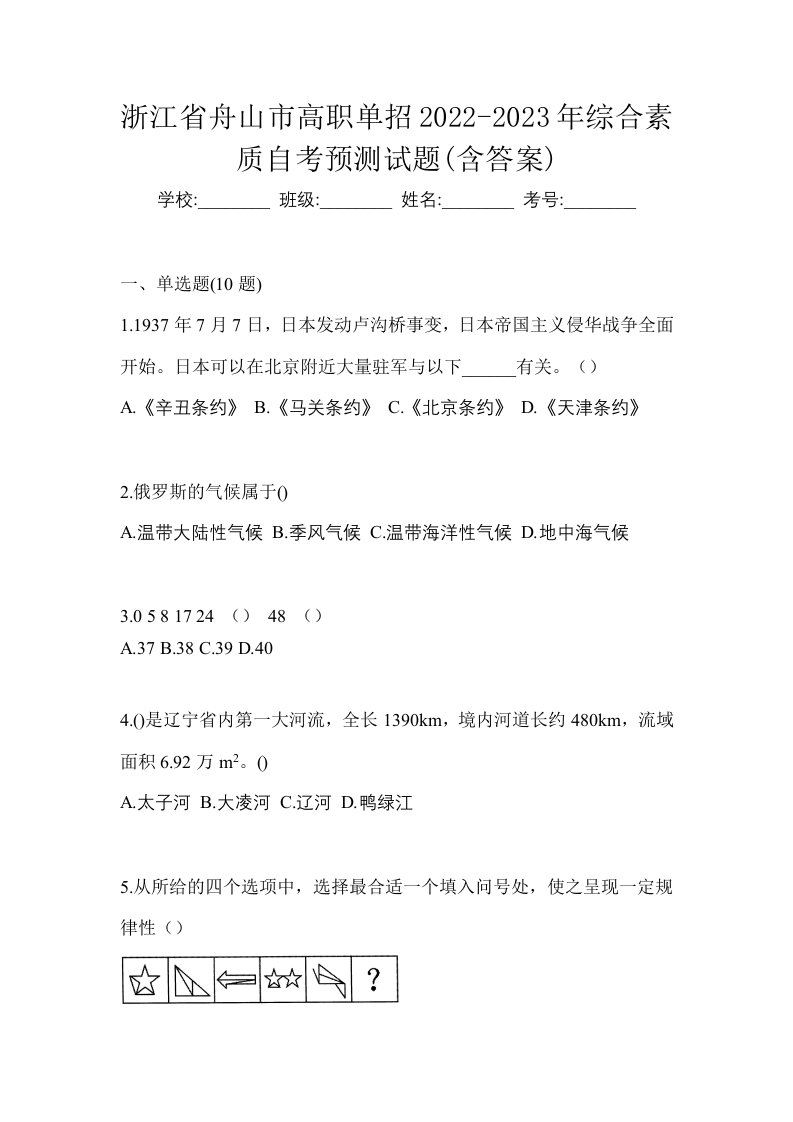 浙江省舟山市高职单招2022-2023年综合素质自考预测试题(含答案)

学校:________ 班级:________ 姓名:________ 考号:________

一、单选题(10 题)

1.1937 年 7 月 7 日，日本发动卢沟桥事变，日本帝国主义侵华战争全面开始。日本可以在北京附近大量驻军与以下______有关。（）

A.《辛丑条约》 B.《马关条约》 C.《北京条约》 D.《天津条约》

2.俄罗斯的气候属于()

A.温带大陆性气候 B.季风气候 C.温带海洋性气候 D.地中海气候

3.0 5 8 17 24 （） 48 （）

A.37 B.38 C.39 D.40

4.()是辽宁省内第一大河流，全长 1390km，境内河道长约 480km，流域面积 6.92 万 $m^2$。()

A.太子河 B.大凌河 C.辽河 D.鸭绿江

5.从所给的四个选项中，选择最合适一个填入问号处，使之呈现一定规律性（）

?